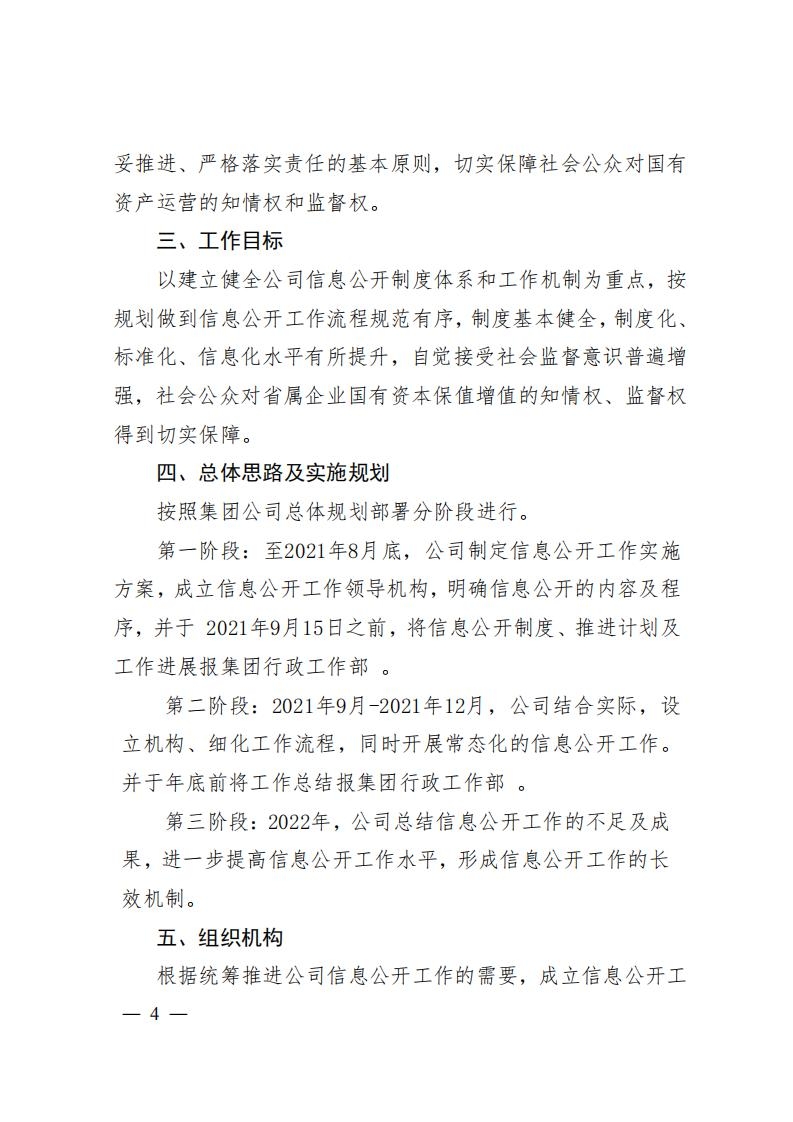 妥推进、严格落实责任的基本原则，切实保障社会公众对国有资产运营的知情权和监督权。

三、工作目标

以建立健全公司信息公开制度体系和工作机制为重点，按规划做到信息公开工作流程规范有序，制度基本健全，制度化、标准化、信息化水平有所提升，自觉接受社会监督意识普遍增强，社会公众对省属企业国有资本保值增值的知情权、监督权得到切实保障。

四、总体思路及实施规划

按照集团公司总体规划部署分阶段进行。

第一阶段：至2021年8月底，公司制定信息公开工作实施方案，成立信息公开工作领导机构，明确信息公开的内容及程序，并于 2021年9月15日之前，将信息公开制度、推进计划及工作进展报集团行政工作部 。

第二阶段：2021年9月-2021年12月，公司结合实际，设立机构、细化工作流程，同时开展常态化的信息公开工作。并于年底前将工作总结报集团行政工作部 。

第三阶段：2022年，公司总结信息公开工作的不足及成果，进一步提高信息公开工作水平，形成信息公开工作的长效机制。

五、组织机构

根据统筹推进公司信息公开工作的需要，成立信息公开工

— 4 —